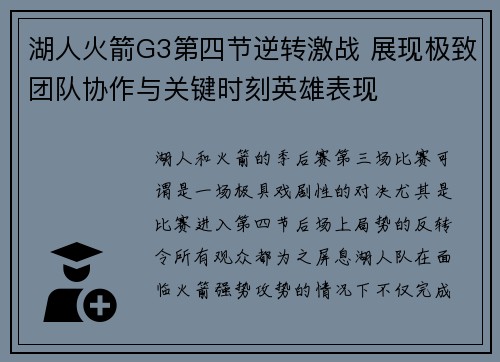 湖人火箭G3第四节逆转激战 展现极致团队协作与关键时刻英雄表现

湖人和火箭的季后赛第三场比赛可谓是一场极具戏剧性的对决尤其是比赛进入第四节后场上局势的反转令所有观众都为之屏息湖人队在面临火箭强势攻势的情况下不仅完成